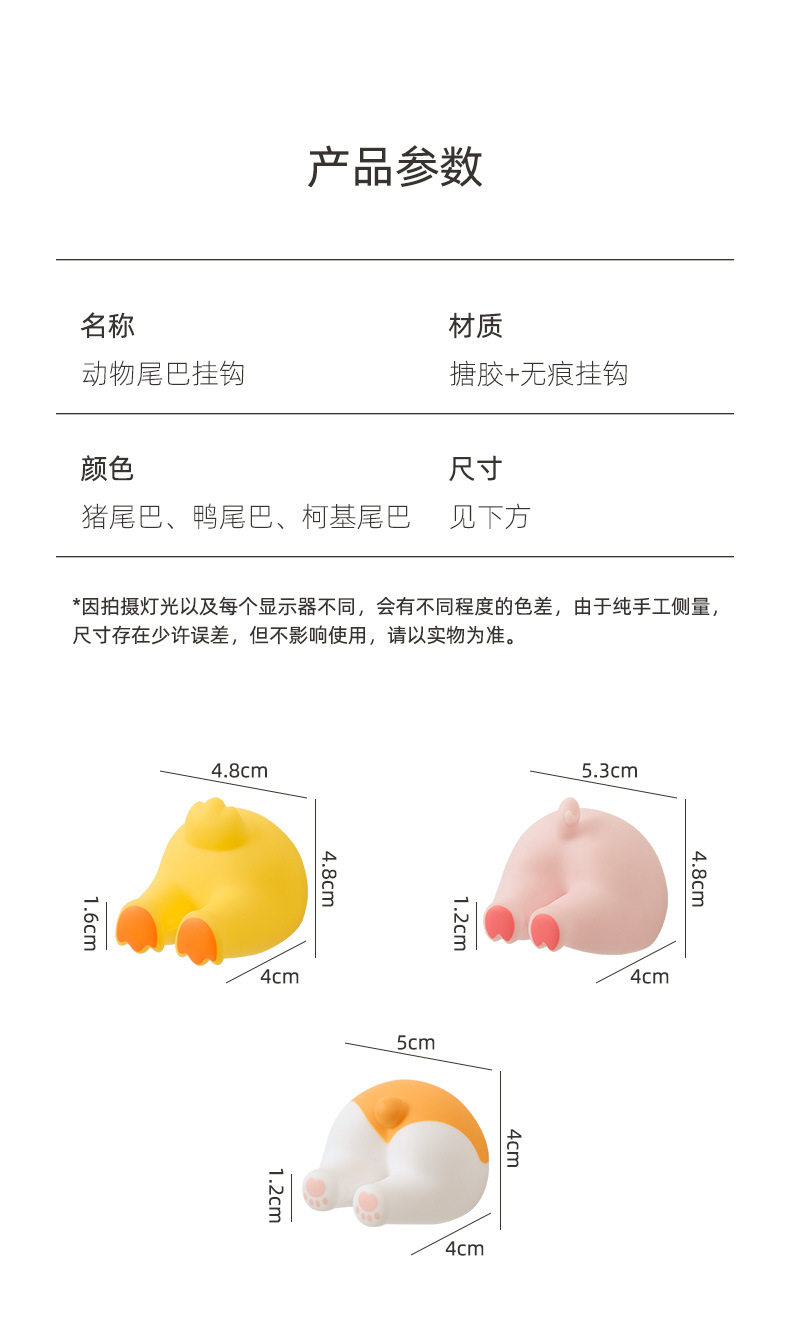 产品参数

名称
动物尾巴挂钩

材质
搪胶+无痕挂钩

颜色
猪尾巴、鸭尾巴、柯基尾巴

尺寸
见下方

*因拍摄灯光以及每个显示器不同，会有不同程度的色差，由于纯手工侧量，尺寸存在少许误差，但不影响使用，请以实物为准。

4.8cm
4.8cm
1.6cm
4cm

5.3cm
4.8cm
1.2cm
4cm

5cm
4cm
1.2cm
4cm